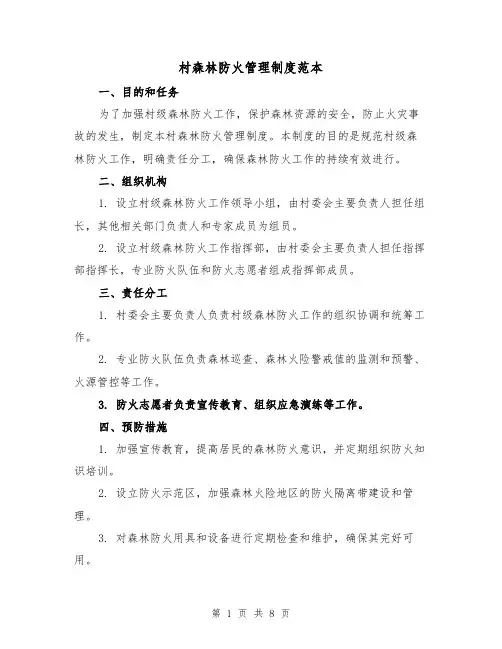 村森林防火管理制度范本

一、目的和任务

为了加强村级森林防火工作，保护森林资源的安全，防止火灾事故的发生，制定本村森林防火管理制度。本制度的目的是规范村级森林防火工作，明确责任分工，确保森林防火工作的持续有效进行。

二、组织机构

1. 设立村级森林防火工作领导小组，由村委会主要负责人担任组长，其他相关部门负责人和专家成员为组员。

2. 设立村级森林防火工作指挥部，由村委会主要负责人担任指挥部指挥长，专业防火队伍和防火志愿者组成指挥部成员。

三、责任分工

1. 村委会主要负责人负责村级森林防火工作的组织协调和统筹工作。

2. 专业防火队伍负责森林巡查、森林火险警戒值的监测和预警、火源管控等工作。

3. 防火志愿者负责宣传教育、组织应急演练等工作。

四、预防措施

1. 加强宣传教育，提高居民的森林防火意识，并定期组织防火知识培训。

2. 设立防火示范区，加强森林火险地区的防火隔离带建设和管理。

3. 对森林防火用具和设备进行定期检查和维护，确保其完好可用。

第 1 页 共 8 页